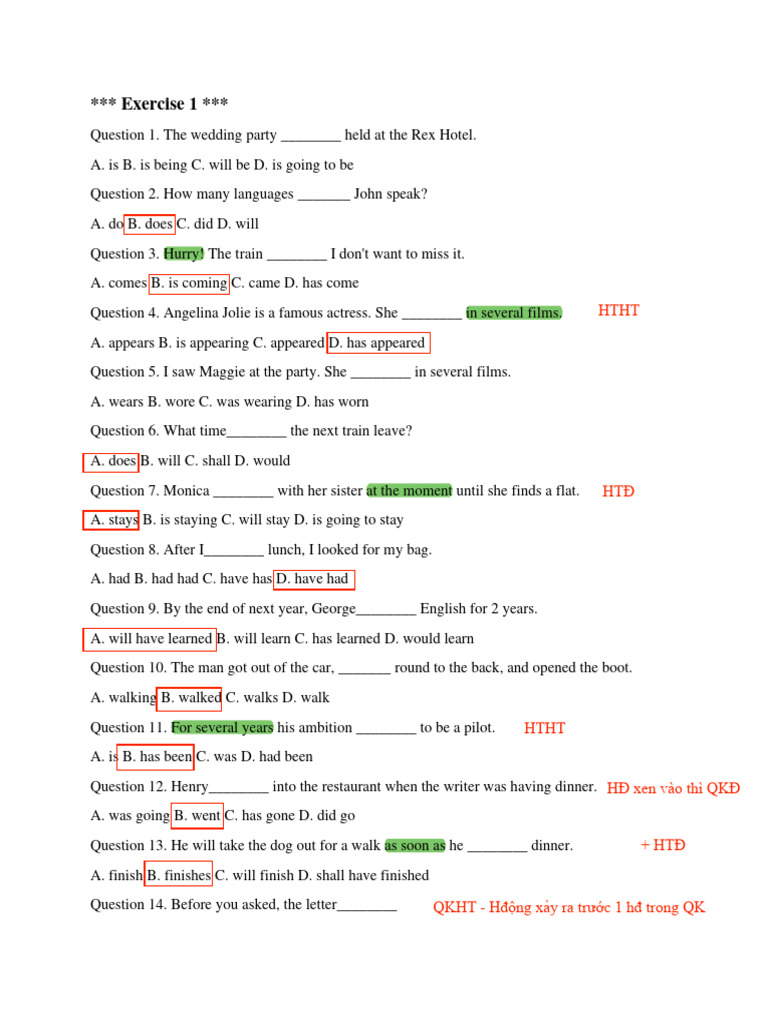 *** Exercise 1 ***

Question 1. The wedding party ________ held at the Rex Hotel.

A. is B. is being C. will be D. is going to be

Question 2. How many languages _______ John speak?

A. do B. does C. did D. will

Question 3. Hurry! The train ________ I don't want to miss it.

A. comes B. is coming C. came D. has come

Question 4. Angelina Jolie is a famous actress. She ________ in several films. HTHT

A. appears B. is appearing C. appeared D. has appeared

Question 5. I saw Maggie at the party. She ________ in several films.

A. wears B. wore C. was wearing D. has worn

Question 6. What time________ the next train leave?

A. does B. will C. shall D. would

Question 7. Monica ________ with her sister at the moment until she finds a flat. HTĐ

A. stays B. is staying C. will stay D. is going to stay

Question 8. After I________ lunch, I looked for my bag.

A. had B. had had C. have has D. have had

Question 9. By the end of next year, George________ English for 2 years.

A. will have learned B. will learn C. has learned D. would learn

Question 10. The man got out of the car, _______ round to the back, and opened the boot.

A. walking B. walked C. walks D. walk

Question 11. For several years his ambition ________ to be a pilot. HTHT

A. is B. has been C. was D. had been

Question 12. Henry________ into the restaurant when the writer was having dinner. HĐ xen vào thì QKĐ

A. was going B. went C. has gone D. did go

Question 13. He will take the dog out for a walk as soon as he ________ dinner. + HTĐ

A. finish B. finishes C. will finish D. shall have finished

Question 14. Before you asked, the letter________ QKHT - Hđộng xảy ra trước 1 hđ trong QK